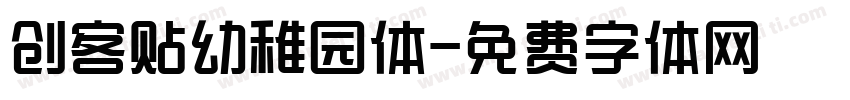 创客贴幼稚园体-免费字体网